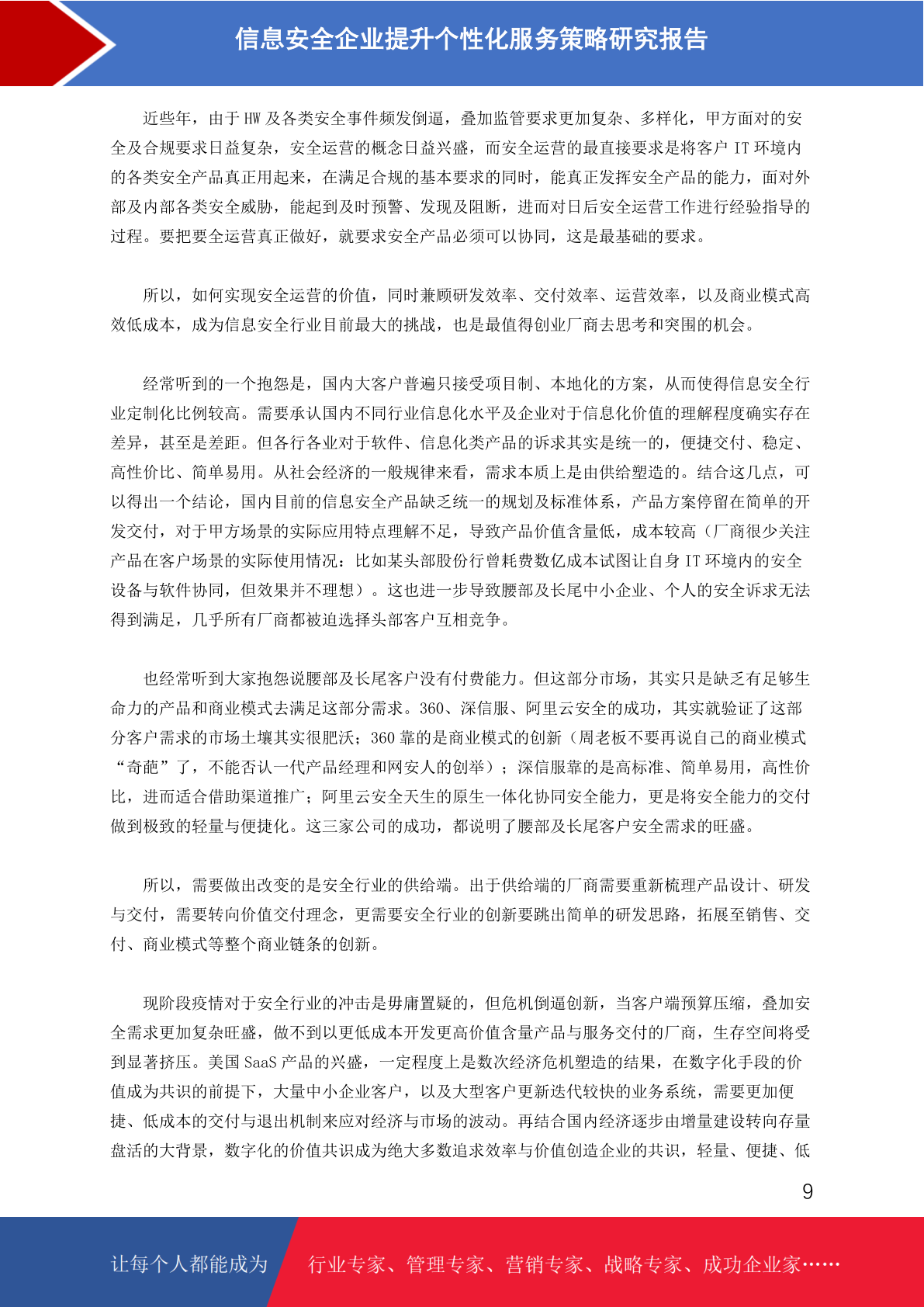 信息安全企业提升个性化服务策略研究报告

近些年，由于 HW 及各类安全事件频发倒逼，叠加监管要求更加复杂、多样化，甲方面对的安全及合规要求日益复杂，安全运营的概念日益兴盛，而安全运营的最直接要求是将客户 IT 环境内的各类安全产品真正用起来，在满足合规的基本要求的同时，能真正发挥安全产品的能力，面对外部及内部各类安全威胁，能起到及时预警、发现及阻断，进而对日后安全运营工作进行经验指导的过程。要把要全运营真正做好，就要求安全产品必须可以协同，这是最基础的要求。

所以，如何实现安全运营的价值，同时兼顾研发效率、交付效率、运营效率，以及商业模式高效低成本，成为信息安全行业目前最大的挑战，也是最值得创业厂商去思考和突围的机会。

经常听到的一个抱怨是，国内大客户普遍只接受项目制、本地化的方案，从而使得信息安全行业定制化比例较高。需要承认国内不同行业信息化水平及企业对于信息化价值的理解程度确实存在差异，甚至是差距。但各行各业对于软件、信息化类产品的诉求其实是统一的，便捷交付、稳定、高性价比、简单易用。从社会经济的一般规律来看，需求本质上是由供给塑造的。结合这几点，可以得出一个结论，国内目前的信息安全产品缺乏统一的规划及标准体系，产品方案停留在简单的开发交付，对于甲方场景的实际应用特点理解不足，导致产品价值含量低，成本较高（厂商很少关注产品在客户场景的实际使用情况：比如某头部股份行曾耗费数亿成本试图让自身 IT 环境内的安全设备与软件协同，但效果并不理想）。这也进一步导致腰部及长尾中小企业、个人的安全诉求无法得到满足，几乎所有厂商都被迫选择头部客户互相竞争。

也经常听到大家抱怨说腰部及长尾客户没有付费能力。但这部分市场，其实只是缺乏有足够生命力的产品和商业模式去满足这部分需求。360、深信服、阿里云安全的成功，其实就验证了这部分客户需求的市场土壤其实很肥沃；360 靠的是商业模式的创新（周老板不要再说自己的商业模式“奇葩”了，不能否认一代产品经理和网安人的创举）；深信服靠的是高标准、简单易用，高性价比，进而适合借助渠道推广；阿里云安全天生的原生一体化协同安全能力，更是将安全能力的交付做到极致的轻量与便捷化。这三家公司的成功，都说明了腰部及长尾客户安全需求的旺盛。

所以，需要做出改变的是安全行业的供给端。出于供给端的厂商需要重新梳理产品设计、研发与交付，需要转向价值交付理念，更需要安全行业的创新要跳出简单的研发思路，拓展至销售、交付、商业模式等整个商业链条的创新。

现阶段疫情对于安全行业的冲击是毋庸置疑的，但危机倒逼创新，当客户端预算压缩，叠加安全需求更加复杂旺盛，做不到以更低成本开发更高价值含量产品与服务交付的厂商，生存空间将受到显著挤压。美国 SaaS 产品的兴盛，一定程度上是数次经济危机塑造的结果，在数字化手段的价值成为共识的前提下，大量中小企业客户，以及大型客户更新迭代较快的业务系统，需要更加便捷、低成本的交付与退出机制来应对经济与市场的波动。再结合国内经济逐步由增量建设转向存量盘活的大背景，数字化的价值共识成为绝大多数追求效率与价值创造企业的共识，轻量、便捷、低

9

让每个人都能成为 行业专家、管理专家、营销专家、战略专家、成功企业家……